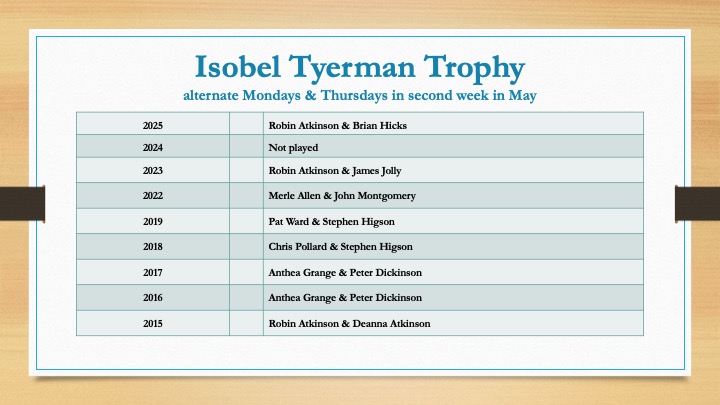 Isobel Tyerman Trophy

alternate Mondays & Thursdays in second week in May

| 2025 |  | Robin Atkinson & Brian Hicks |
|---|---|---|
| 2024 |  | Not played |
| 2023 |  | Robin Atkinson & James Jolly |
| 2022 |  | Merle Allen & John Montgomery |
| 2019 |  | Pat Ward & Stephen Higson |
| 2018 |  | Chris Pollard & Stephen Higson |
| 2017 |  | Anthea Grange & Peter Dickinson |
| 2016 |  | Anthea Grange & Peter Dickinson |
| 2015 |  | Robin Atkinson & Deanna Atkinson |